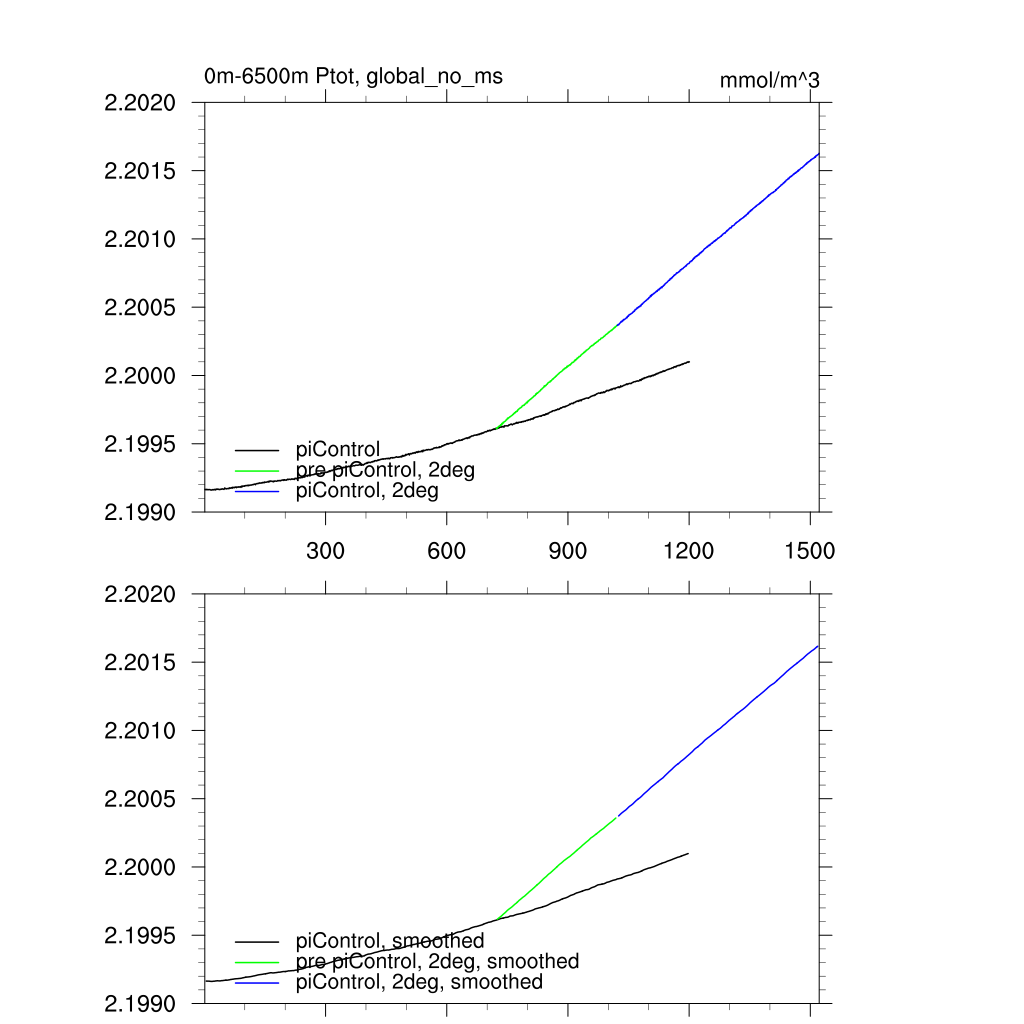 0m-6500m Ptot, global_no_ms

mmol/m^3

2.2020
2.2015
2.2010
2.2005
2.2000
2.1995
2.1990

piControl
pre piControl, 2deg
piControl, 2deg

300
600
900
1200
1500

2.2020
2.2015
2.2010
2.2005
2.2000
2.1995
2.1990

piControl, smoothed
pre piControl, 2deg, smoothed
piControl, 2deg, smoothed